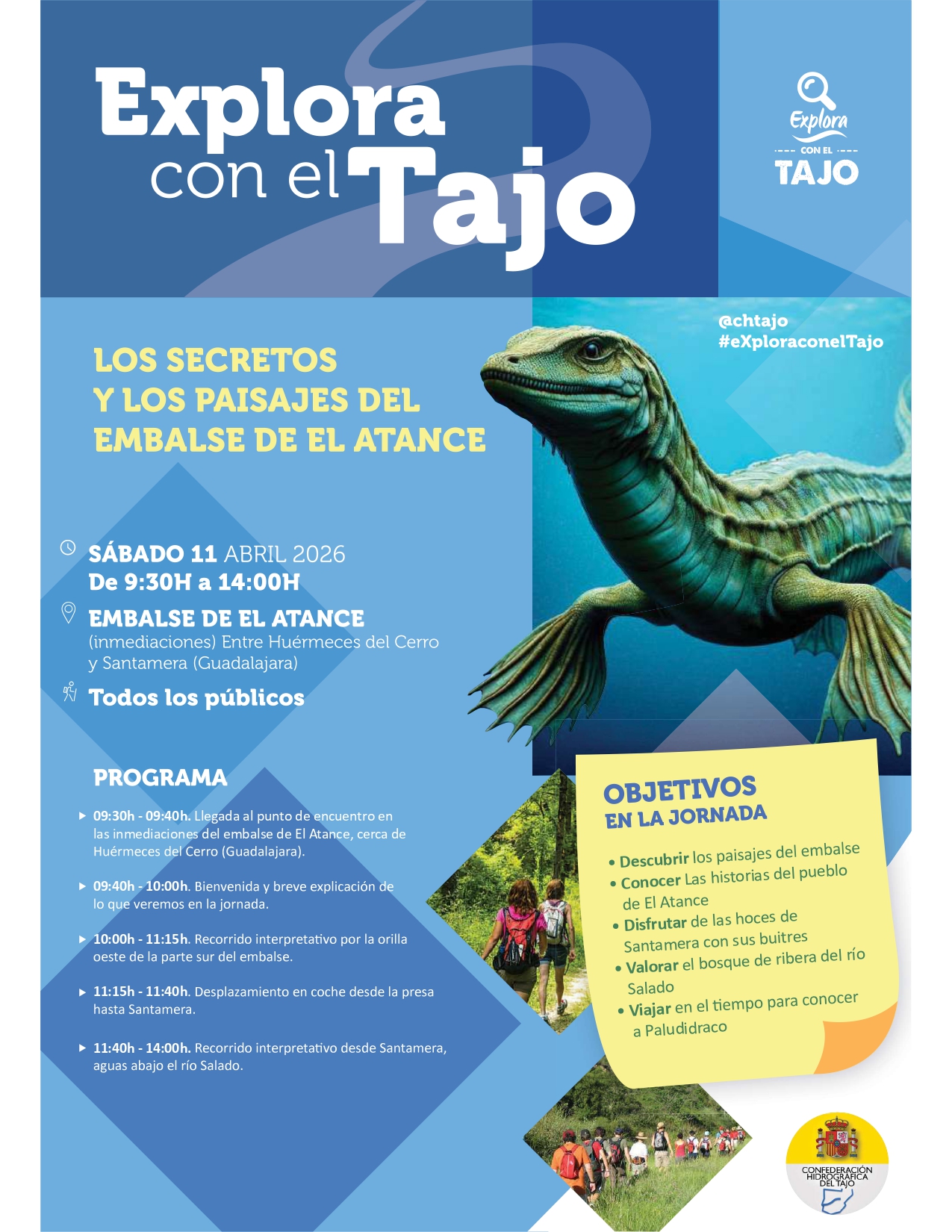 Explora con el Tajo

Explora CON EL TAJO

@chtajo
#eXploraconelTajo

LOS SECRETOS Y LOS PAISAJES DEL EMBALSE DE EL ATANCE

SÁBADO 11 ABRIL 2026
De 9:30H a 14:00H

EMBALSE DE EL ATANCE
(inmediaciones) Entre Huérmeces del Cerro y Santamera (Guadalajara)

Todos los públicos

PROGRAMA

09:30h - 09:40h. Llegada al punto de encuentro en las inmediaciones del embalse de El Atance, cerca de Huérmeces del Cerro (Guadalajara).

09:40h - 10:00h. Bienvenida y breve explicación de lo que veremos en la jornada.

10:00h - 11:15h. Recorrido interpretativo por la orilla oeste de la parte sur del embalse.

11:15h - 11:40h. Desplazamiento en coche desde la presa hasta Santamera.

11:40h - 14:00h. Recorrido interpretativo desde Santamera, aguas abajo el río Salado.

OBJETIVOS EN LA JORNADA

• Descubrir los paisajes del embalse
• Conocer Las historias del pueblo de El Atance
• Disfrutar de las hoces de Santamera con sus buitres
• Valorar el bosque de ribera del río Salado
• Viajar en el tiempo para conocer a Paludidraco

CONFEDERACIÓN HIDROGRÁFICA DEL TAJO